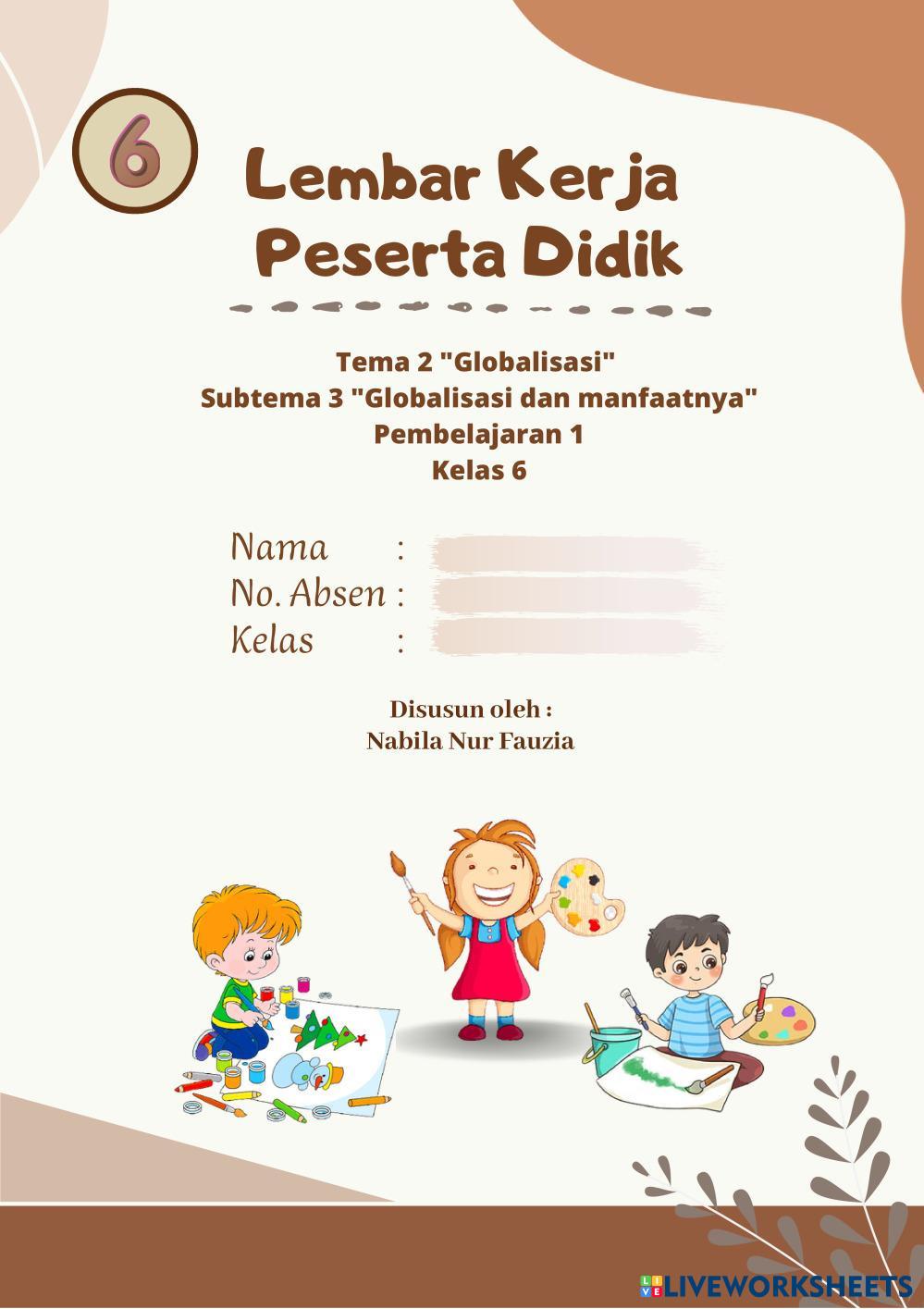 6

Lembar Kerja Peserta Didik

Tema 2 "Globalisasi"
Subtema 3 "Globalisasi dan manfaatnya"
Pembelajaran 1
Kelas 6

Nama :
No. Absen :
Kelas :

Disusun oleh :
Nabila Nur Fauzia

LIVEWORKSHEETS